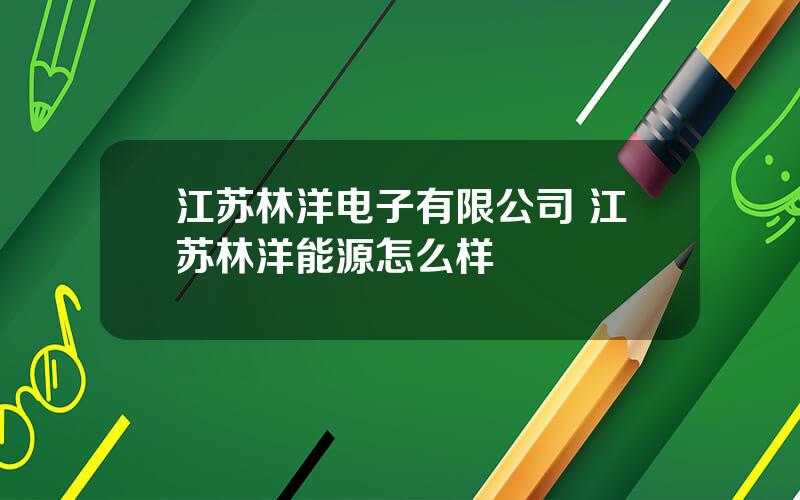 江苏林洋电子有限公司 江苏林洋能源怎么样